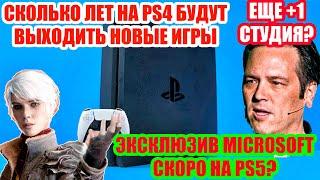 СКОЛЬКО ЛЕТ НА PS4 БУДУТ ВЫХОДИТЬ НОВЫЕ ИГРЫ

ЕЩЕ +1 СТУДИЯ?

ЭКСКЛЮЗИВ MICROSOFT СКОРО НА PS5?